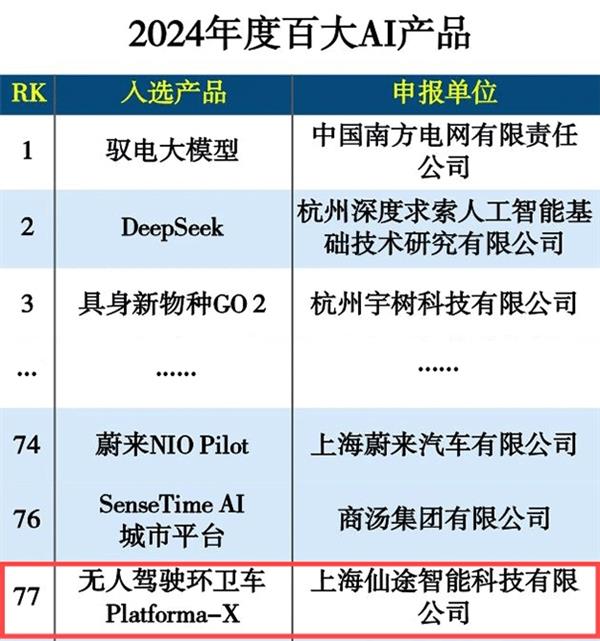 2024年度百大AI产品

| RK | 入选产品 | 申报单位 |
|---|---|---|
| 1 | 驭电大模型 | 中国南方电网有限责任公司 |
| 2 | DeepSeek | 杭州深度求索人工智能基础技术研究有限公司 |
| 3 | 具身新物种GO 2 | 杭州宇树科技有限公司 |
| ... | ...... | ...... |
| 74 | 蔚来NIO Pilot | 上海蔚来汽车有限公司 |
| 76 | SenseTime AI城市平台 | 商汤集团有限公司 |
| 77 | 无人驾驶环卫车Platforma-X | 上海仙途智能科技有限公司 |